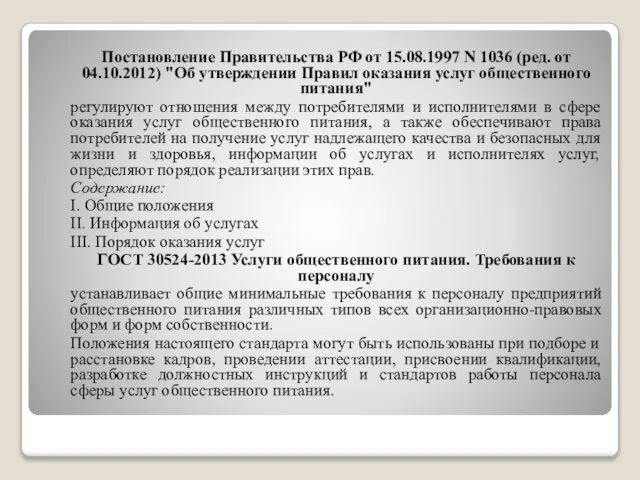 Постановление Правительства РФ от 15.08.1997 N 1036 (ред. от 04.10.2012) "Об утверждении Правил оказания услуг общественного питания"

регулируют отношения между потребителями и исполнителями в сфере оказания услуг общественного питания, а также обеспечивают права потребителей на получение услуг надлежащего качества и безопасных для жизни и здоровья, информации об услугах и исполнителях услуг, определяют порядок реализации этих прав.

Содержание:

I. Общие положения

II. Информация об услугах

III. Порядок оказания услуг

ГОСТ 30524-2013 Услуги общественного питания. Требования к персоналу

устанавливает общие минимальные требования к персоналу предприятий общественного питания различных типов всех организационно-правовых форм и форм собственности.

Положения настоящего стандарта могут быть использованы при подборе и расстановке кадров, проведении аттестации, присвоении квалификации, разработке должностных инструкций и стандартов работы персонала сферы услуг общественного питания.